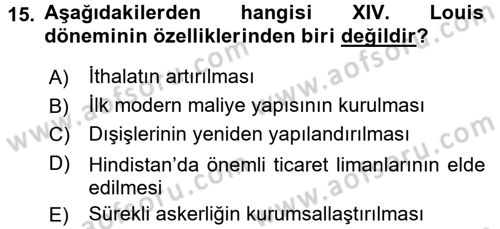 15. Aşağıdakilerden hangisi XIV. Louis döneminin özelliklerinden biri değildir?

A) İthalatın artırılması
B) İlk modern maliye yapısının kurulması
C) Dışişlerinin yeniden yapılandırılması
D) Hindistan'da önemli ticaret limanlarının elde edilmesi
E) Sürekli askerliğin kurumsallaştırılması

www.aofsoru.com www.aofsoru.com www.aofsoru.com www.aofsoru.com